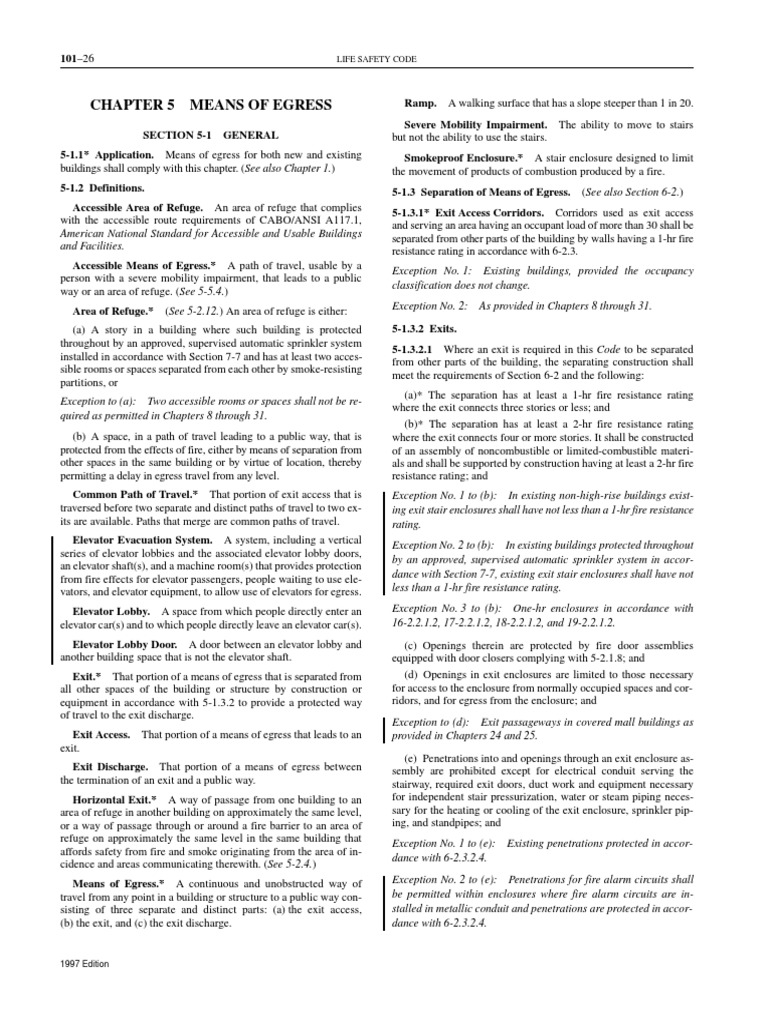 101–26 LIFE SAFETY CODE

CHAPTER 5 MEANS OF EGRESS

SECTION 5-1 GENERAL

5-1.1* Application. Means of egress for both new and existing buildings shall comply with this chapter. (See also Chapter 1.)

5-1.2 Definitions.

Accessible Area of Refuge. An area of refuge that complies with the accessible route requirements of CABO/ANSI A117.1, American National Standard for Accessible and Usable Buildings and Facilities.

Accessible Means of Egress.* A path of travel, usable by a person with a severe mobility impairment, that leads to a public way or an area of refuge. (See 5-5.4.)

Area of Refuge.* (See 5-2.12.) An area of refuge is either:

(a) A story in a building where such building is protected throughout by an approved, supervised automatic sprinkler system installed in accordance with Section 7-7 and has at least two accessible rooms or spaces separated from each other by smoke-resisting partitions, or

Exception to (a): Two accessible rooms or spaces shall not be required as permitted in Chapters 8 through 31.

(b) A space, in a path of travel leading to a public way, that is protected from the effects of fire, either by means of separation from other spaces in the same building or by virtue of location, thereby permitting a delay in egress travel from any level.

Common Path of Travel.* That portion of exit access that is traversed before two separate and distinct paths of travel to two exits are available. Paths that merge are common paths of travel.

Elevator Evacuation System. A system, including a vertical series of elevator lobbies and the associated elevator lobby doors, an elevator shaft(s), and a machine room(s) that provides protection from fire effects for elevator passengers, people waiting to use elevators, and elevator equipment, to allow use of elevators for egress.

Elevator Lobby. A space from which people directly enter an elevator car(s) and to which people directly leave an elevator car(s).

Elevator Lobby Door. A door between an elevator lobby and another building space that is not the elevator shaft.

Exit.* That portion of a means of egress that is separated from all other spaces of the building or structure by construction or equipment in accordance with 5-1.3.2 to provide a protected way of travel to the exit discharge.

Exit Access. That portion of a means of egress that leads to an exit.

Exit Discharge. That portion of a means of egress between the termination of an exit and a public way.

Horizontal Exit.* A way of passage from one building to an area of refuge in another building on approximately the same level, or a way of passage through or around a fire barrier to an area of refuge on approximately the same level in the same building that affords safety from fire and smoke originating from the area of incidence and areas communicating therewith. (See 5-2.4.)

Means of Egress.* A continuous and unobstructed way of travel from any point in a building or structure to a public way consisting of three separate and distinct parts: (a) the exit access, (b) the exit, and (c) the exit discharge.

Ramp. A walking surface that has a slope steeper than 1 in 20.

Severe Mobility Impairment. The ability to move to stairs but not the ability to use the stairs.

Smokeproof Enclosure.* A stair enclosure designed to limit the movement of products of combustion produced by a fire.

5-1.3 Separation of Means of Egress. (See also Section 6-2.)

5-1.3.1* Exit Access Corridors. Corridors used as exit access and serving an area having an occupant load of more than 30 shall be separated from other parts of the building by walls having a 1-hr fire resistance rating in accordance with 6-2.3.

Exception No. 1: Existing buildings, provided the occupancy classification does not change.

Exception No. 2: As provided in Chapters 8 through 31.

5-1.3.2 Exits.

5-1.3.2.1 Where an exit is required in this Code to be separated from other parts of the building, the separating construction shall meet the requirements of Section 6-2 and the following:

(a)* The separation has at least a 1-hr fire resistance rating where the exit connects three stories or less; and

(b)* The separation has at least a 2-hr fire resistance rating where the exit connects four or more stories. It shall be constructed of an assembly of noncombustible or limited-combustible materials and shall be supported by construction having at least a 2-hr fire resistance rating; and

Exception No. 1 to (b): In existing non-high-rise buildings existing exit stair enclosures shall have not less than a 1-hr fire resistance rating.

Exception No. 2 to (b): In existing buildings protected throughout by an approved, supervised automatic sprinkler system in accordance with Section 7-7, existing exit stair enclosures shall have not less than a 1-hr fire resistance rating.

Exception No. 3 to (b): One-hr enclosures in accordance with 16-2.2.1.2, 17-2.2.1.2, 18-2.2.1.2, and 19-2.2.1.2.

(c) Openings therein are protected by fire door assemblies equipped with door closers complying with 5-2.1.8; and

(d) Openings in exit enclosures are limited to those necessary for access to the enclosure from normally occupied spaces and corridors, and for egress from the enclosure; and

Exception to (d): Exit passageways in covered mall buildings as provided in Chapters 24 and 25.

(e) Penetrations into and openings through an exit enclosure assembly are prohibited except for electrical conduit serving the stairway, required exit doors, duct work and equipment necessary for independent stair pressurization, water or steam piping necessary for the heating or cooling of the exit enclosure, sprinkler piping, and standpipes; and

Exception No. 1 to (e): Existing penetrations protected in accordance with 6-2.3.2.4.

Exception No. 2 to (e): Penetrations for fire alarm circuits shall be permitted within enclosures where fire alarm circuits are installed in metallic conduit and penetrations are protected in accordance with 6-2.3.2.4.

1997 Edition